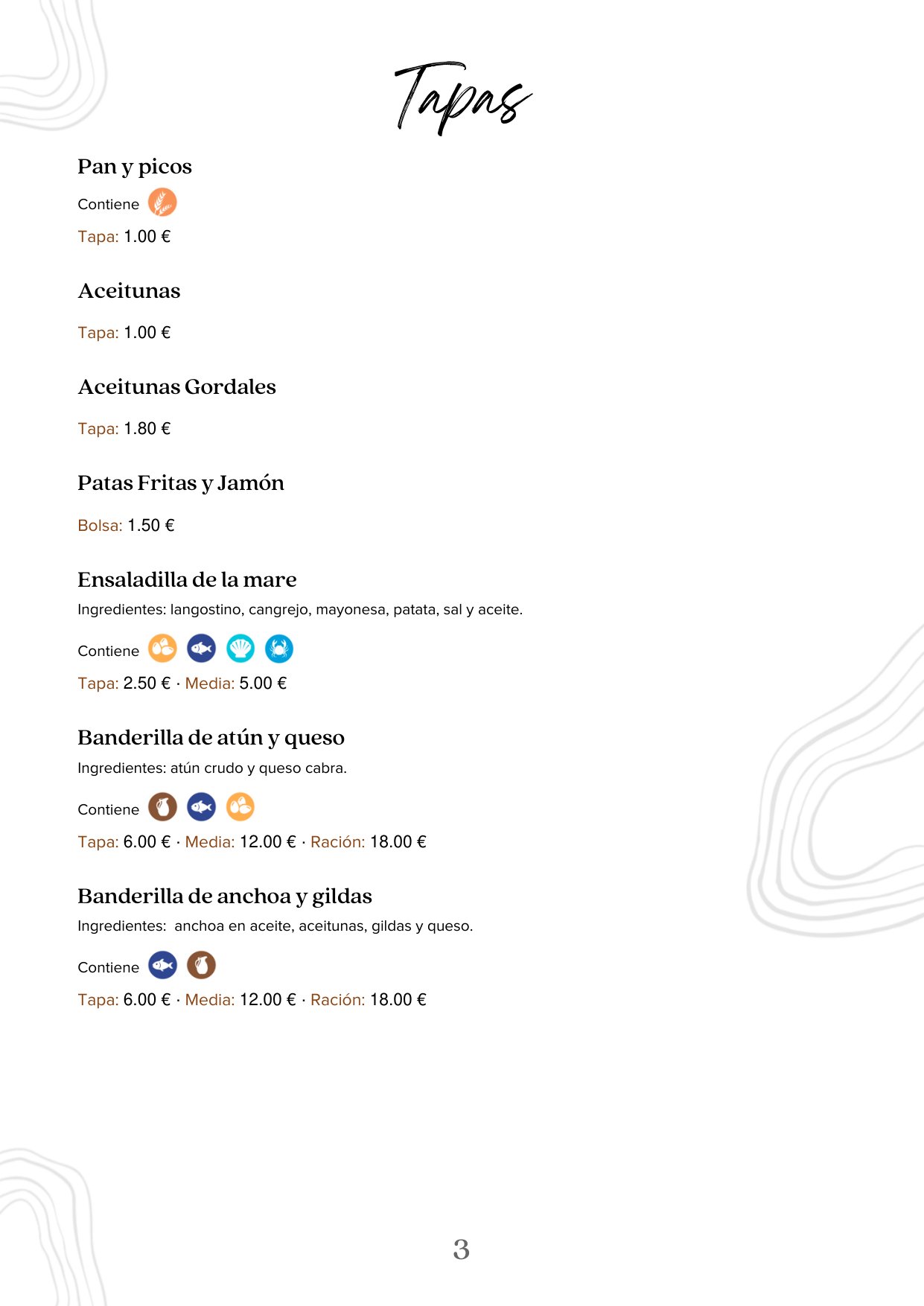 Tapas

Pan y picos

Contiene

Tapa: 1.00 €

Aceitunas

Tapa: 1.00 €

Aceitunas Gordales

Tapa: 1.80 €

Patas Fritas y Jamón

Bolsa: 1.50 €

Ensaladilla de la mare

Ingredientes: langostino, cangrejo, mayonesa, patata, sal y aceite.

Contiene

Tapa: 2.50 € · Media: 5.00 €

Banderilla de atún y queso

Ingredientes: atún crudo y queso cabra.

Contiene

Tapa: 6.00 € · Media: 12.00 € · Ración: 18.00 €

Banderilla de anchoa y gildas

Ingredientes: anchoa en aceite, aceitunas, gildas y queso.

Contiene

Tapa: 6.00 € · Media: 12.00 € · Ración: 18.00 €

3